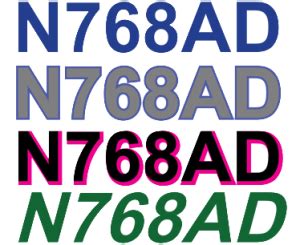 N768AD
N768AD
N768AD
N768AD